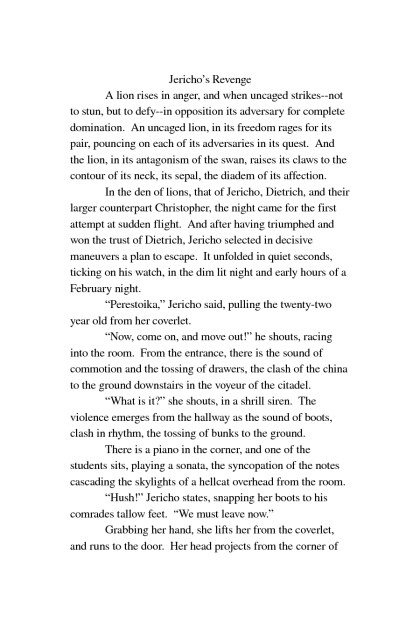 Jericho's Revenge

A lion rises in anger, and when uncaged strikes--not to stun, but to defy--in opposition its adversary for complete domination. An uncaged lion, in its freedom rages for its pair, pouncing on each of its adversaries in its quest. And the lion, in its antagonism of the swan, raises its claws to the contour of its neck, its sepal, the diadem of its affection.

In the den of lions, that of Jericho, Dietrich, and their larger counterpart Christopher, the night came for the first attempt at sudden flight. And after having triumphed and won the trust of Dietrich, Jericho selected in decisive maneuvers a plan to escape. It unfolded in quiet seconds, ticking on his watch, in the dim lit night and early hours of a February night.

"Perestoika," Jericho said, pulling the twenty-two year old from her coverlet.

"Now, come on, and move out!" he shouts, racing into the room. From the entrance, there is the sound of commotion and the tossing of drawers, the clash of the china to the ground downstairs in the voyeur of the citadel.

"What is it?" she shouts, in a shrill siren. The violence emerges from the hallway as the sound of boots, clash in rhythm, the tossing of bunks to the ground.

There is a piano in the corner, and one of the students sits, playing a sonata, the syncopation of the notes cascading the skylights of a hellcat overhead from the room.

"Hush!" Jericho states, snapping her boots to his comrades tallow feet. "We must leave now."

Grabbing her hand, she lifts her from the coverlet, and runs to the door. Her head projects from the corner of